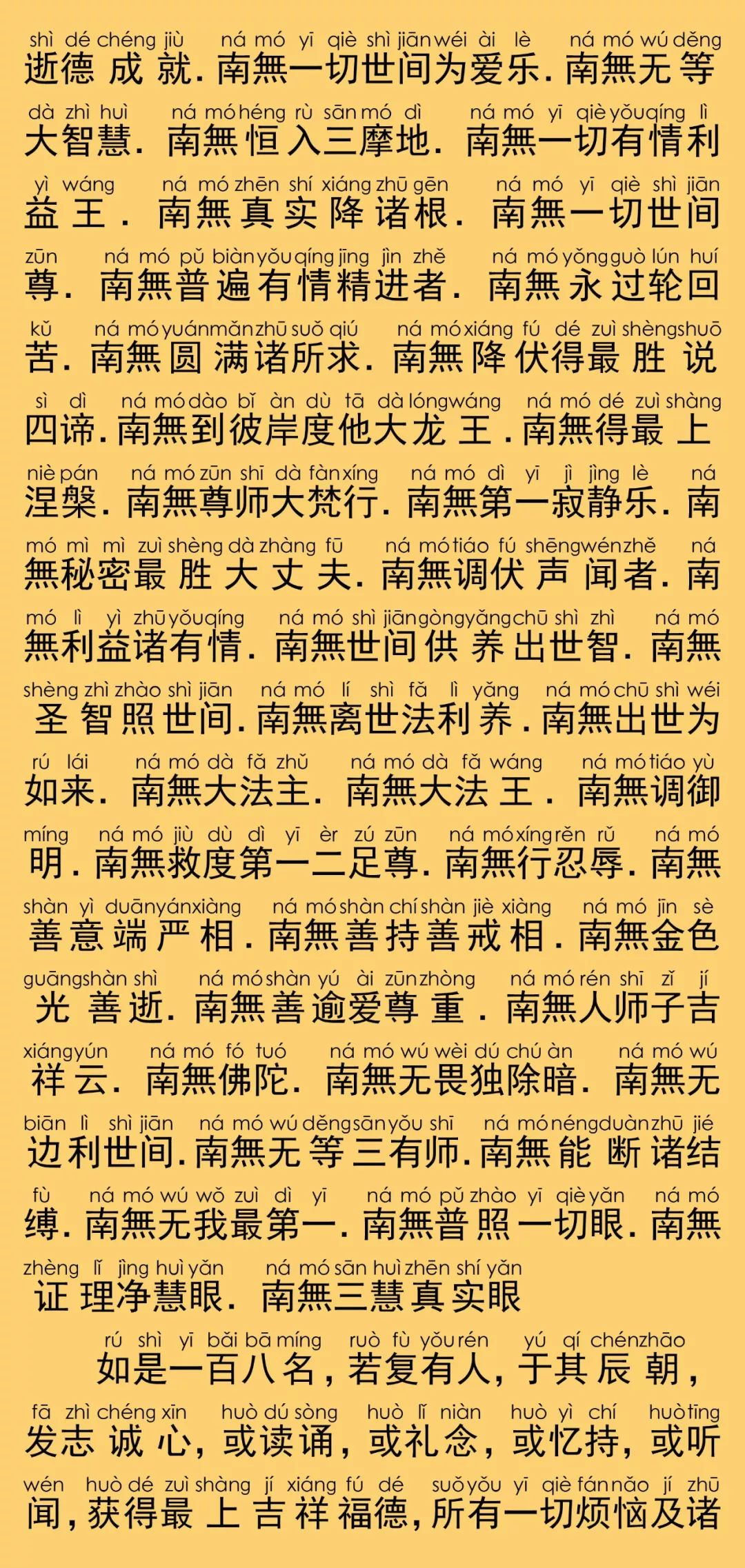 shì dé chéng jiù ná mó yī qiè shì jiān wéi ài lè ná mó wú děng
逝德成就.南無一切世间为爱乐.南無无等

dà zhì huì ná mó héng rù sān mó dì ná mó yī qiè yǒu qíng lì
大智慧.南無恒入三摩地.南無一切有情利

yì wáng ná mó zhēn shí xiáng zhū gēn ná mó yī qiè shì jiān
益王.南無真实降诸根.南無一切世间

zūn ná mó pǔ biàn yǒu qíng jīng jìn zhě ná mó yǒng guò lún huí
尊.南無普遍有情精进者.南無永过轮回

kǔ ná mó yuán mǎn zhū suǒ qiú ná mó xiáng fú dé zuì shèng shuō
苦.南無圆满诸所求.南無降伏得最胜说

sì dì ná mó dào bǐ àn dù tā dà lóng wáng ná mó dé zuì shàng
四谛.南無到彼岸度他大龙王.南無得最上

niè pán ná mó zūn shī dà fàn xíng ná mó dì yī jì jìng lè ná
涅槃.南無尊师大梵行.南無第一寂静乐.南

mó mì mì zuì shèng dà zhàng fū ná mó tiáo fú shēng wén zhě ná
無秘密最胜大丈夫.南無调伏声闻者.南

mó lì yì zhū yǒu qíng ná mó shì jiān gòng yǎng chū shì zhì ná mó
無利益诸有情.南無世间供养出世智.南無

shèng zhì zhào shì jiān ná mó lí shì fǎ lì yǎng ná mó chū shì wéi
圣智照世间.南無离世法利养.南無出世为

rú lái ná mó dà fǎ zhǔ ná mó dà fǎ wáng ná mó tiáo yù
如来.南無大法主.南無大法王.南無调御

míng ná mó jiù dù dì yī èr zú zūn ná mó xíng rěn rǔ ná mó
明.南無救度第一二足尊.南無行忍辱.南無

shàn yì duān yán xiàng ná mó shàn chí shàn jiè xiàng ná mó jīn sè
善意端严相.南無善持善戒相.南無金色

guāng shàn shì ná mó shàn yú ài zūn zhòng ná mó rén shī zǐ jí
光善逝.南無善逾爱尊重.南無人师子吉

xiáng yún ná mó fó tuó ná mó wú wèi dú chú àn ná mó wú
祥云.南無佛陀.南無无畏独除暗.南無无

biān lì shì jiān ná mó wú děng sān yǒu shī ná mó néng duàn zhū jié
边利世间.南無无等三有师.南無能断诸结

fù ná mó wú wǒ zuì dì yī ná mó pǔ zhào yī qiè yǎn ná mó
缚.南無无我最第一.南無普照一切眼.南無

zhèng lǐ jìng huì yǎn ná mó sān huì zhēn shí yǎn
证理净慧眼.南無三慧真实眼

rú shì yī bǎi bā míng ruò fù yǒu rén yú qí chén zhāo
如是一百八名,若复有人,于其辰朝,

fā zhì chéng xīn huò dú sòng huò lǐ niàn huò yì chí huò tīng
发志诚心,或读诵,或礼念,或忆持,或听

wén huò dé zuì shàng jí xiáng fú dé suǒ yǒu yī qiè fán nǎo jí zhū
闻,获得最上吉祥福德,所有一切烦恼及诸